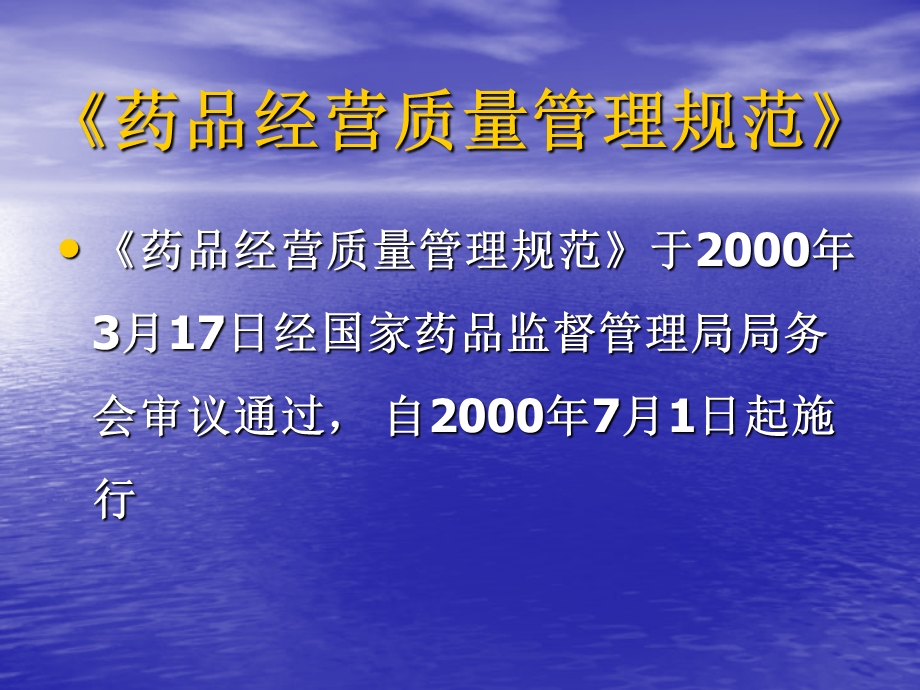 《药品经营质量管理规范》

• 《药品经营质量管理规范》于2000年3月17日经国家药品监督管理局局务会审议通过， 自2000年7月1日起施行